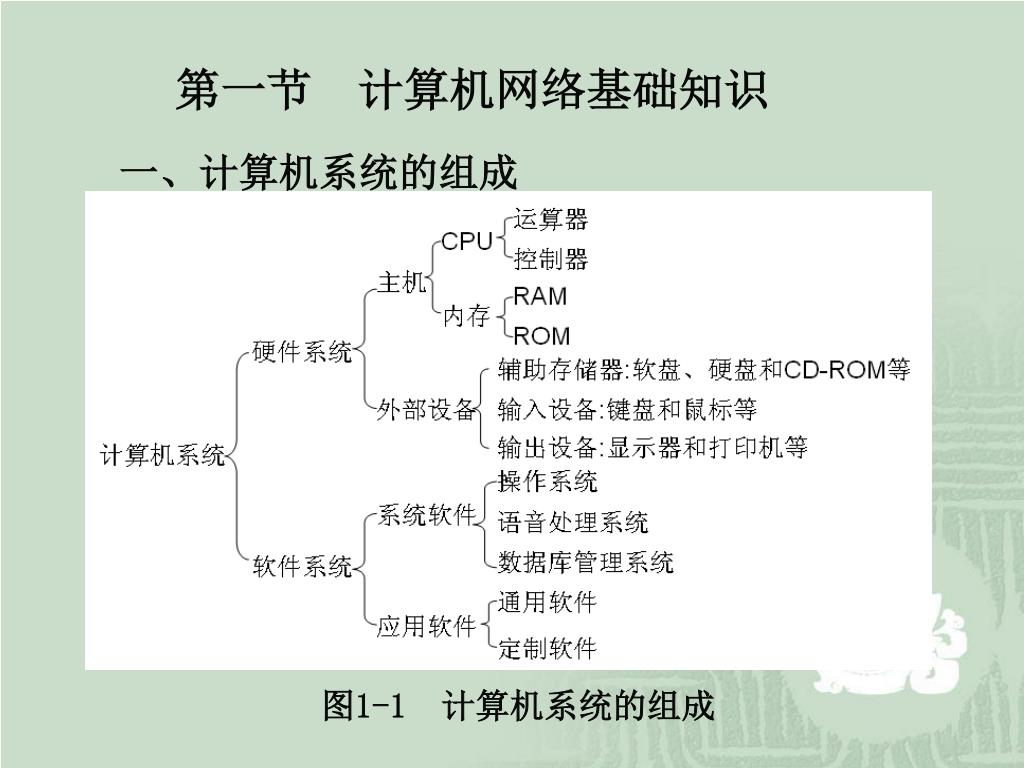 第一节　计算机网络基础知识

一、计算机系统的组成

计算机系统
硬件系统
主机
CPU
运算器
控制器
内存
RAM
ROM
外部设备
辅助存储器:软盘、硬盘和CD-ROM等
输入设备:键盘和鼠标等
输出设备:显示器和打印机等
软件系统
系统软件
操作系统
语音处理系统
数据库管理系统
应用软件
通用软件
定制软件

图1-1　计算机系统的组成